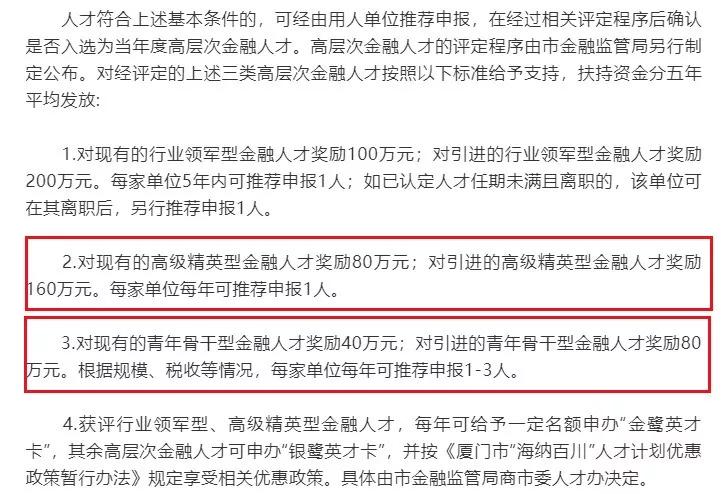 人才符合上述基本条件的，可经由用人单位推荐申报，在经过相关评定程序后确认是否入选为当年度高层次金融人才。高层次金融人才的评定程序由市金融监管局另行制定公布。对经评定的上述三类高层次金融人才按照以下标准给予支持，扶持资金分五年平均发放：

1.对现有的行业领军型金融人才奖励100万元；对引进的行业领军型金融人才奖励200万元。每家单位5年内可推荐申报1人；如已认定人才任期未满且离职的，该单位可在其离职后，另行推荐申报1人。

2.对现有的高级精英型金融人才奖励80万元；对引进的高级精英型金融人才奖励160万元。每家单位每年可推荐申报1人。

3.对现有的青年骨干型金融人才奖励40万元；对引进的青年骨干型金融人才奖励80万元。根据规模、税收等情况，每家单位每年可推荐申报1-3人。

4.获评行业领军型、高级精英型金融人才，每年可给予一定名额申办“金鹭英才卡”，其余高层次金融人才可申办“银鹭英才卡”，并按《厦门市“海纳百川”人才计划优惠政策暂行办法》规定享受相关优惠政策。具体由市金融监管局商市委人才办决定。